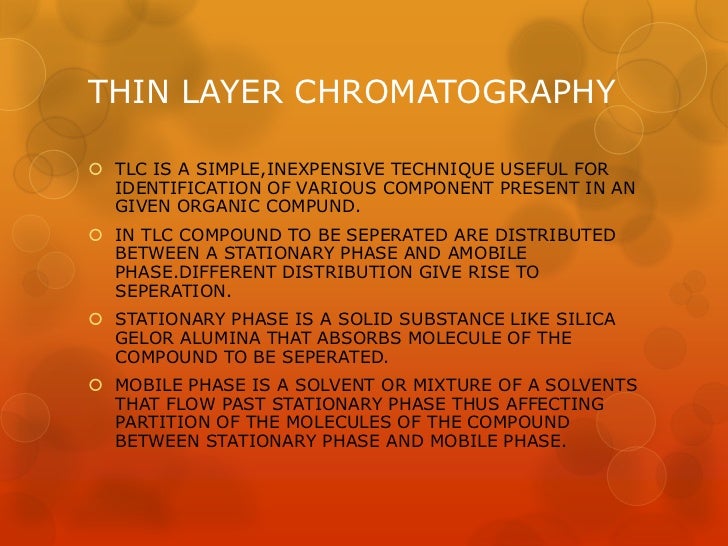 THIN LAYER CHROMATOGRAPHY

TLC IS A SIMPLE,INEXPENSIVE TECHNIQUE USEFUL FOR IDENTIFICATION OF VARIOUS COMPONENT PRESENT IN AN GIVEN ORGANIC COMPUND.

IN TLC COMPOUND TO BE SEPERATED ARE DISTRIBUTED BETWEEN A STATIONARY PHASE AND AMOBILE PHASE.DIFFERENT DISTRIBUTION GIVE RISE TO SEPERATION.

STATIONARY PHASE IS A SOLID SUBSTANCE LIKE SILICA GELOR ALUMINA THAT ABSORBS MOLECULE OF THE COMPOUND TO BE SEPERATED.

MOBILE PHASE IS A SOLVENT OR MIXTURE OF A SOLVENTS THAT FLOW PAST STATIONARY PHASE THUS AFFECTING PARTITION OF THE MOLECULES OF THE COMPOUND BETWEEN STATIONARY PHASE AND MOBILE PHASE.